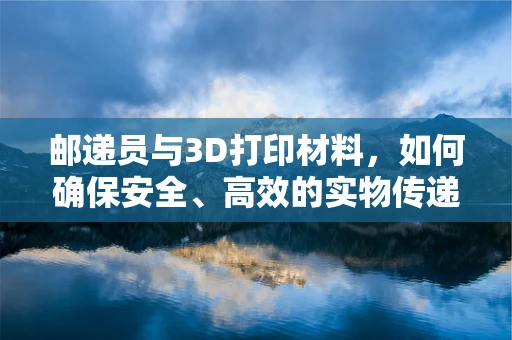 邮递员与3D打印材料，如何确保安全、高效的实物传递